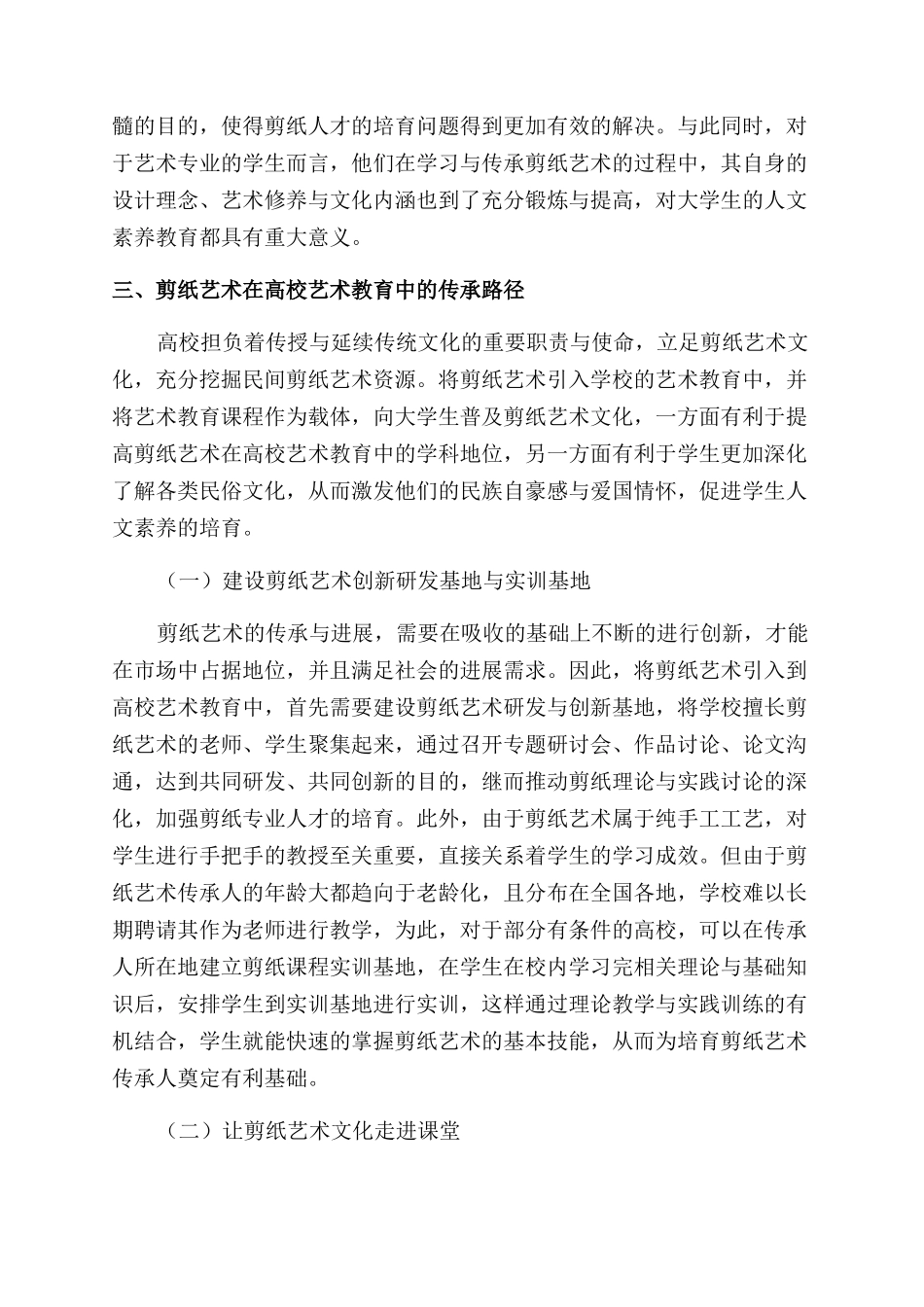 髓的目的，使得剪纸人才的培育问题得到更加有效的解决。与此同时，对于艺术专业的学生而言，他们在学习与传承剪纸艺术的过程中，其自身的设计理念、艺术修养与文化内涵也到了充分锻炼与提高，对大学生的人文素养教育都具有重大意义。

三、剪纸艺术在高校艺术教育中的传承路径

高校担负着传授与延续传统文化的重要职责与使命，立足剪纸艺术文化，充分挖掘民间剪纸艺术资源。将剪纸艺术引入学校的艺术教育中，并将艺术教育课程作为载体，向大学生普及剪纸艺术文化，一方面有利于提高剪纸艺术在高校艺术教育中的学科地位，另一方面有利于学生更加深化了解各类民俗文化，从而激发他们的民族自豪感与爱国情怀，促进学生人文素养的培育。

（一）建设剪纸艺术创新研发基地与实训基地

剪纸艺术的传承与进展，需要在吸收的基础上不断的进行创新，才能在市场中占据地位，并且满足社会的进展需求。因此，将剪纸艺术引入到高校艺术教育中，首先需要建设剪纸艺术研发与创新基地，将学校擅长剪纸艺术的老师、学生聚集起来，通过召开专题研讨会、作品讨论、论文沟通，达到共同研发、共同创新的目的，继而推动剪纸理论与实践讨论的深化，加强剪纸专业人才的培育。此外，由于剪纸艺术属于纯手工工艺，对学生进行手把手的教授至关重要，直接关系着学生的学习成效。但由于剪纸艺术传承人的年龄大都趋向于老龄化，且分布在全国各地，学校难以长期聘请其作为老师进行教学，为此，对于部分有条件的高校，可以在传承人所在地建立剪纸课程实训基地，在学生在校内学习完相关理论与基础知识后，安排学生到实训基地进行实训，这样通过理论教学与实践训练的有机结合，学生就能快速的掌握剪纸艺术的基本技能，从而为培育剪纸艺术传承人奠定有利基础。

（二）让剪纸艺术文化走进课堂